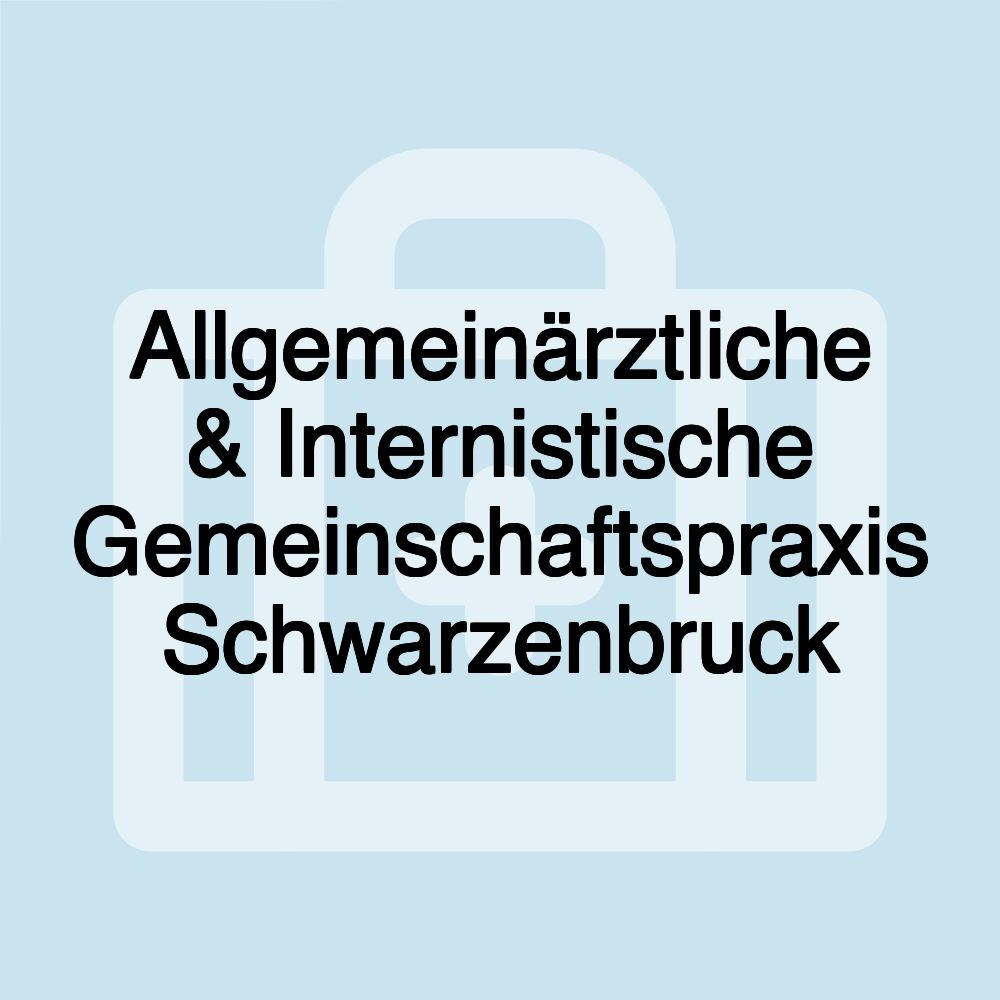 Allgemeinärztliche & Internistische Gemeinschaftspraxis Schwarzenbruck